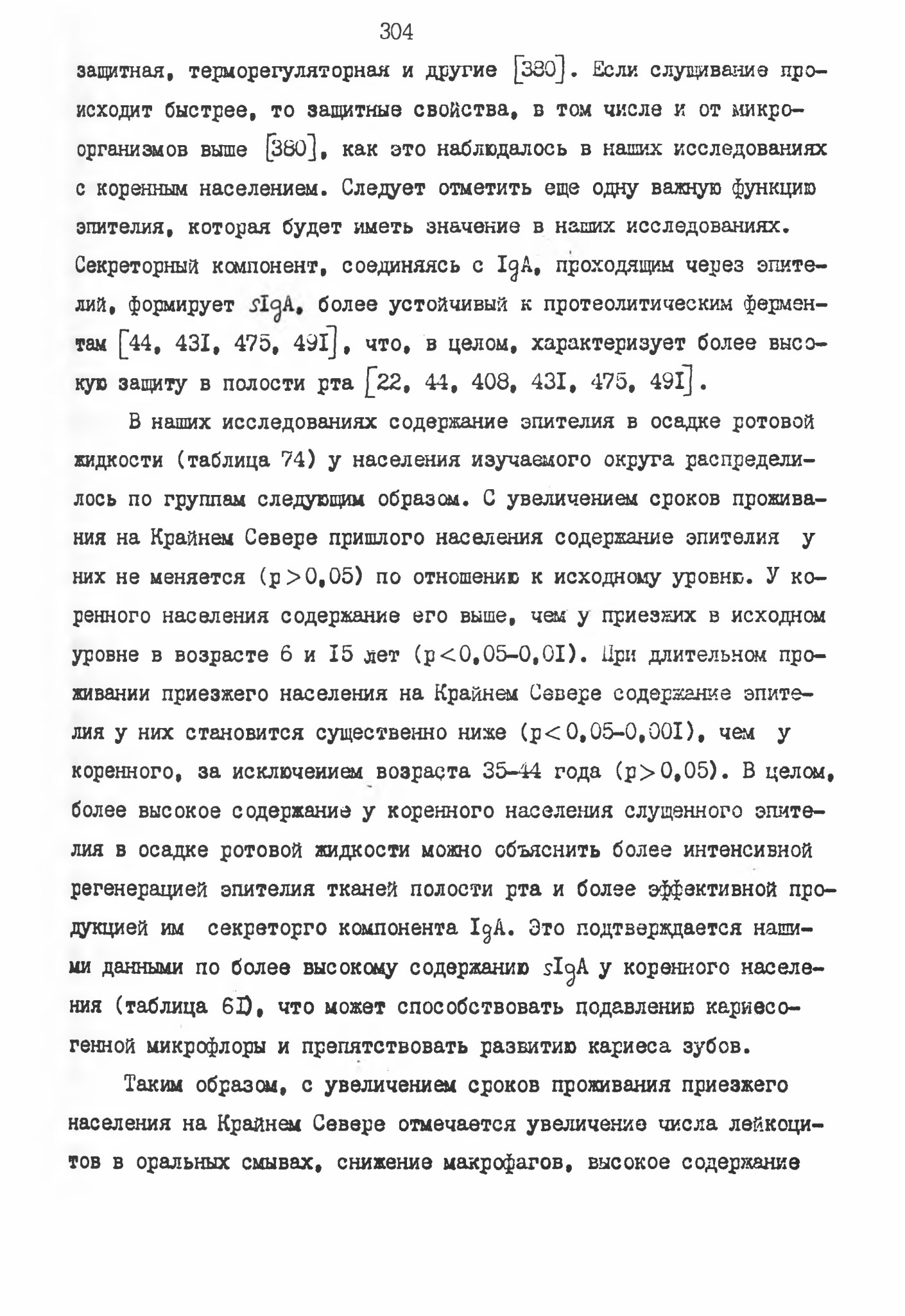 304

защитная, терморегуляторная и другие [380]. Если слущивание происходит быстрее, то защитные свойства, в том числе и от микроорганизмов выше [380], как это наблюдалось в наших исследованиях с коренным населением. Следует отметить еще одну важную функцию эпителия, которая будет иметь значение в наших исследованиях. Секреторный компонент, соединяясь с IgA, проходящим через эпителий, формирует sIgA, более устойчивый к протеолитическим ферментам [44, 43I, 475, 49I], что, в целом, характеризует более высокую защиту в полости рта [22, 44, 408, 43I, 475, 49I].

В наших исследованиях содержание эпителия в осадке ротовой жидкости (таблица 74) у населения изучаемого округа распределилось по группам следующим образом. С увеличением сроков проживания на Крайнем Севере пришлого населения содержание эпителия у них не меняется (p>0,05) по отношению к исходному уровню. У коренного населения содержание его выше, чем у приезжих в исходном уровне в возрасте 6 и I5 лет (p<0,05-0,0I). При длительном проживании приезжего населения на Крайнем Севере содержание эпителия у них становится существенно ниже (p<0,05-0,00I), чем у коренного, за исключением возраста 35-44 года (p>0,05). В целом, более высокое содержание у коренного населения слущенного эпителия в осадке ротовой жидкости можно объяснить более интенсивной регенерацией эпителия тканей полости рта и более эффективной продукцией им секреторго компонента IgA. Это подтверждается нашими данными по более высокому содержанию sIgA у коренного населения (таблица 6I), что может способствовать подавлению кариесогенной микрофлоры и препятствовать развитию кариеса зубов.

Таким образом, с увеличением сроков проживания приезжего населения на Крайнем Севере отмечается увеличение числа лейкоцитов в оральных смывах, снижение макрофагов, высокое содержание